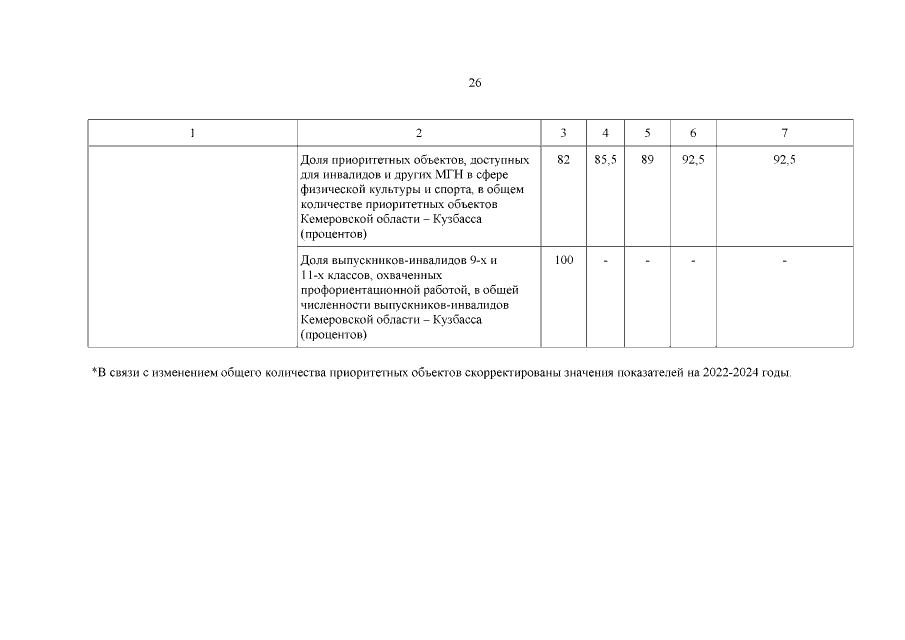 26

| 1 | 2 | 3 | 4 | 5 | 6 | 7 |
|---|---|---|---|---|---|---|
|  | Доля приоритетных объектов, доступных для инвалидов и других МГН в сфере физической культуры и спорта, в общем количестве приоритетных объектов Кемеровской области – Кузбасса (процентов) | 82 | 85,5 | 89 | 92,5 | 92,5 |
|  | Доля выпускников-инвалидов 9-х и 11-х классов, охваченных профориентационной работой, в общей численности выпускников-инвалидов Кемеровской области – Кузбасса (процентов) | 100 | - | - | - | - |

*В связи с изменением общего количества приоритетных объектов скорректированы значения показателей на 2022-2024 годы.